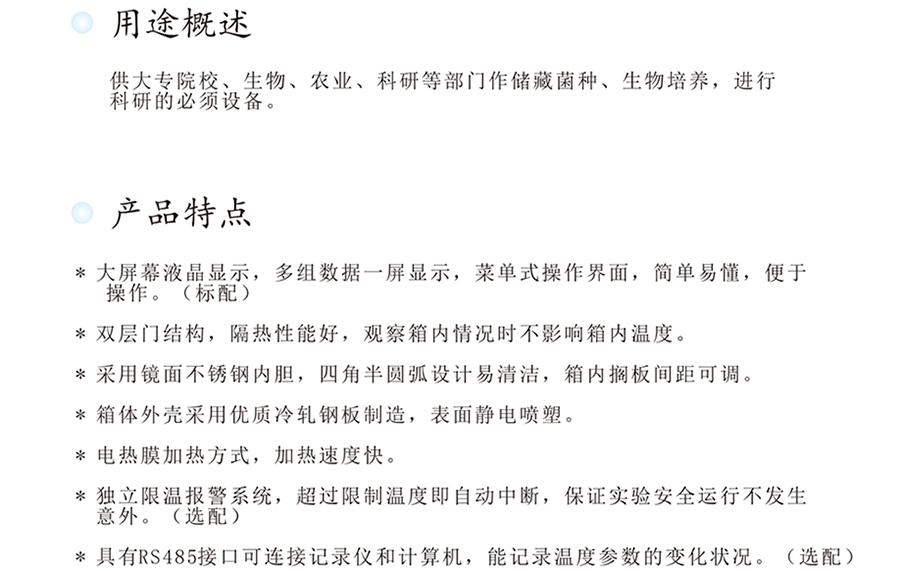 用途概述

供大专院校、生物、农业、科研等部门作储藏菌种、生物培养，进行科研的必须设备。

产品特点

* 大屏幕液晶显示，多组数据一屏显示，菜单式操作界面，简单易懂，便于操作。（标配）

* 双层门结构，隔热性能好，观察箱内情况时不影响箱内温度。

* 采用镜面不锈钢内胆，四角半圆弧设计易清洁，箱内搁板间距可调。

* 箱体外壳采用优质冷轧钢板制造，表面静电喷塑。

* 电热膜加热方式，加热速度快。

* 独立限温报警系统，超过限制温度即自动中断，保证实验安全运行不发生意外。（选配）

* 具有RS485接口可连接记录仪和计算机，能记录温度参数的变化状况。（选配）